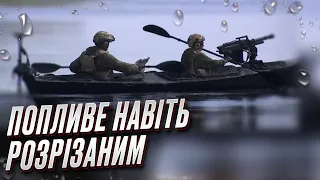 ПОПЛИВЕ НАВІТЬ РОЗРІЗАНИМ